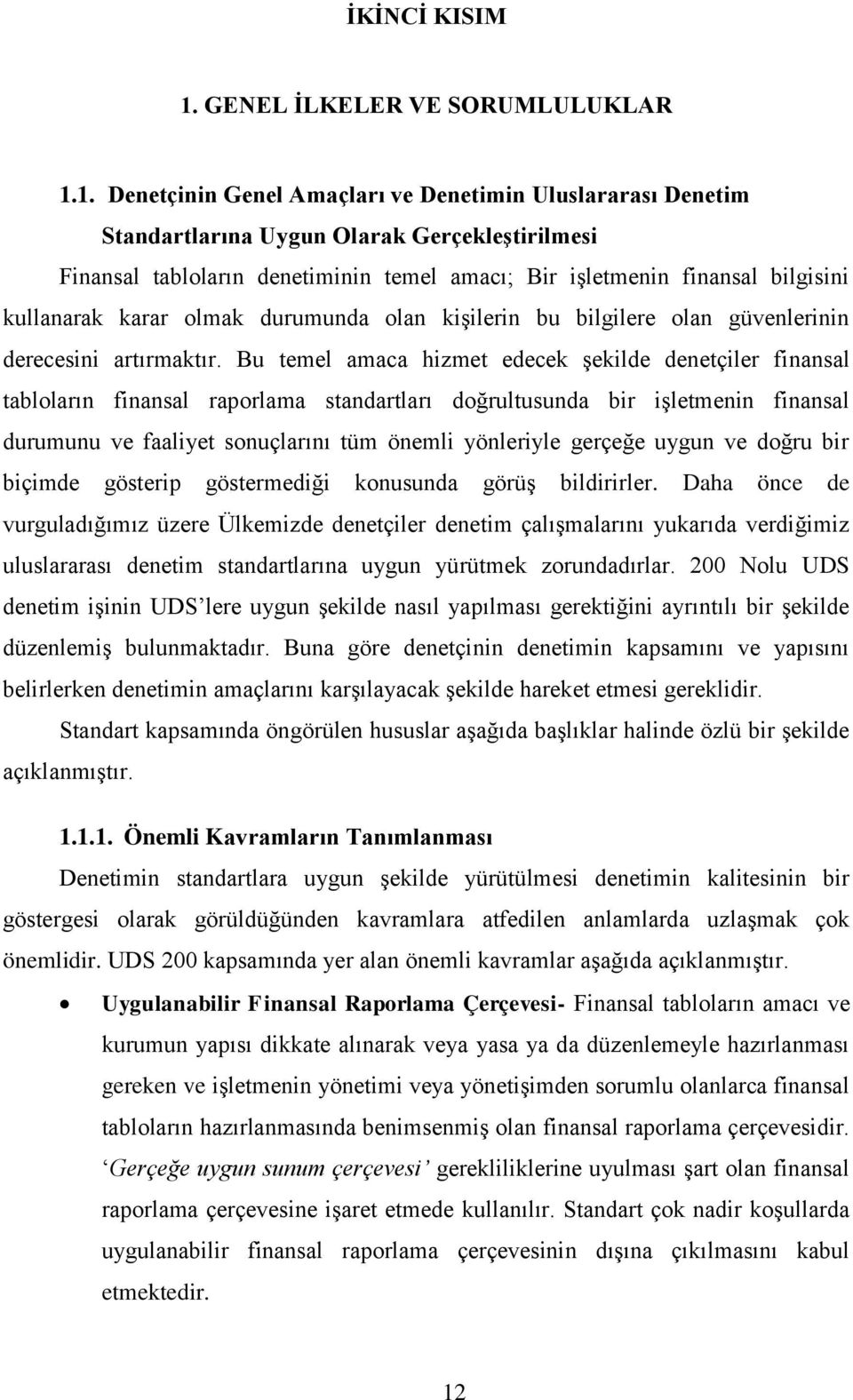 İKİNCİ KISIM

1. GENEL İLKELER VE SORUMLULUKLAR

1.1. Denetçinin Genel Amaçları ve Denetimin Uluslararası Denetim Standartlarına Uygun Olarak Gerçekleştirilmesi

Finansal tabloların denetiminin temel amacı; Bir işletmenin finansal bilgisini kullanarak karar olmak durumunda olan kişilerin bu bilgilere olan güvenlerinin derecesini artırmaktır. Bu temel amaca hizmet edecek şekilde denetçiler finansal tabloların finansal raporlama standartları doğrultusunda bir işletmenin finansal durumunu ve faaliyet sonuçlarını tüm önemli yönleriyle gerçeğe uygun ve doğru bir biçimde gösterip göstermediği konusunda görüş bildirirler. Daha önce de vurguladığımız üzere Ülkemizde denetçiler denetim çalışmalarını yukarıda verdiğimiz uluslararası denetim standartlarına uygun yürütmek zorundadırlar. 200 Nolu UDS denetim işinin UDS'lere uygun şekilde nasıl yapılması gerektiğini ayrıntılı bir şekilde düzenlemiş bulunmaktadır. Buna göre denetçinin denetimin kapsamını ve yapısını belirlerken denetimin amaçlarını karşılayacak şekilde hareket etmesi gereklidir.

Standart kapsamında öngörülen hususlar aşağıda başlıklar halinde özlü bir şekilde açıklanmıştır.

1.1.1. Önemli Kavramların Tanımlanması

Denetimin standartlara uygun şekilde yürütülmesi denetimin kalitesinin bir göstergesi olarak görüldüğünden kavramlara atfedilen anlamlarda uzlaşmak çok önemlidir. UDS 200 kapsamında yer alan önemli kavramlar aşağıda açıklanmıştır.

• Uygulanabilir Finansal Raporlama Çerçevesi- Finansal tabloların amacı ve kurumun yapısı dikkate alınarak veya yasa ya da düzenlemeyle hazırlanması gereken ve işletmenin yönetimi veya yönetişimden sorumlu olanlarca finansal tabloların hazırlanmasında benimsenmiş olan finansal raporlama çerçevesidir. 'Gerçeğe uygun sunum çerçevesi' gerekliliklerine uyulması şart olan finansal raporlama çerçevesine işaret etmede kullanılır. Standart çok nadir koşullarda uygulanabilir finansal raporlama çerçevesinin dışına çıkılmasını kabul etmektedir.

12